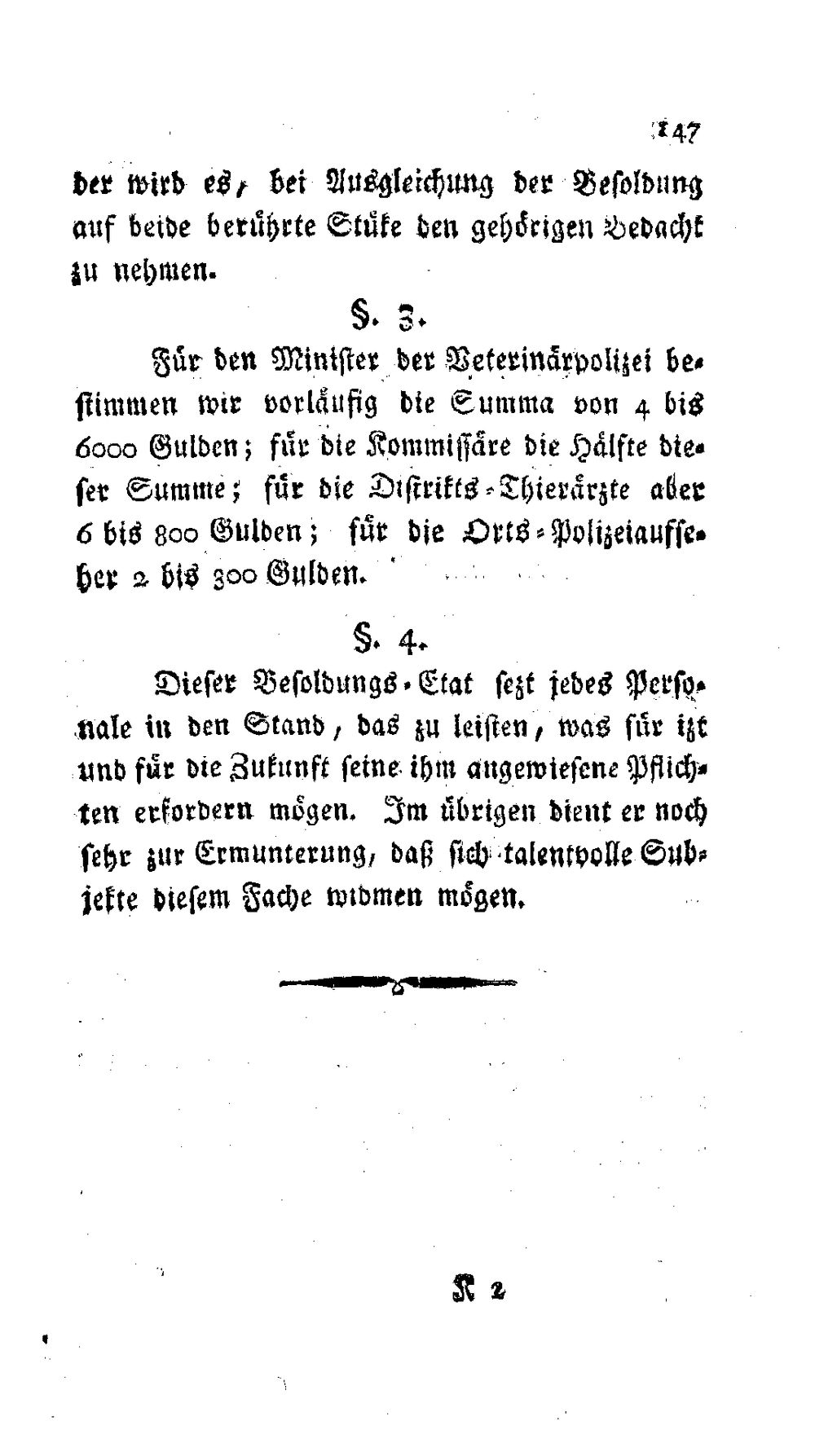 147

der wird es, bei Ausgleichung der Besoldung auf beide berührte Stüke den gehörigen Bedacht zu nehmen.

§. 3.

Für den Minister der Veterinärpolizei bestimmen wir vorläufig die Summa von 4 bis 6000 Gulden; für die Kommissäre die Hälfte dieser Summe; für die Distrikts-Thierärzte aber 6 bis 800 Gulden; für die Orts-Polizeiaufseher 2 bis 300 Gulden.

§. 4.

Dieser Besoldungs-Etat sezt jedes Personale in den Stand, das zu leisten, was für izt und für die Zukunft seine ihm angewiesene Pflichten erfordern mögen. Im übrigen dient er noch sehr zur Ermunterung, daß sich talentvolle Subjekte diesem Fache widmen mögen.

K 2